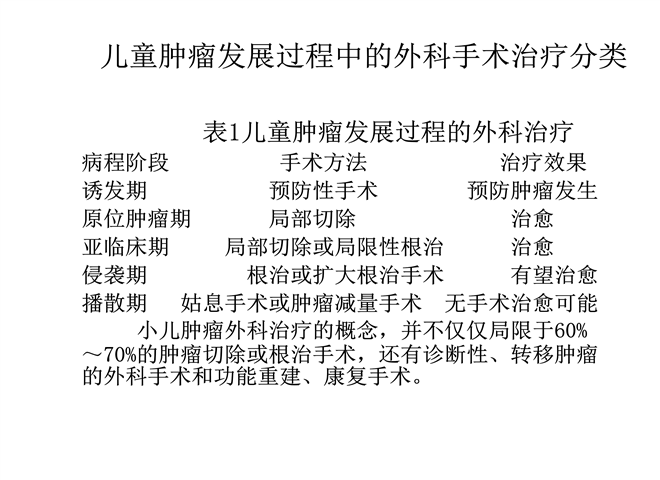 儿童肿瘤发展过程中的外科手术治疗分类

表1儿童肿瘤发展过程的外科治疗

| 病程阶段 | 手术方法 | 治疗效果 |
|---|---|---|
| 诱发期 | 预防性手术 | 预防肿瘤发生 |
| 原位肿瘤期 | 局部切除 | 治愈 |
| 亚临床期 | 局部切除或局限性根治 | 治愈 |
| 侵袭期 | 根治或扩大根治手术 | 有望治愈 |
| 播散期 | 姑息手术或肿瘤减量手术 | 无手术治愈可能 |

小儿肿瘤外科治疗的概念，并不仅仅局限于60%～70%的肿瘤切除或根治手术，还有诊断性、转移肿瘤的外科手术和功能重建、康复手术。